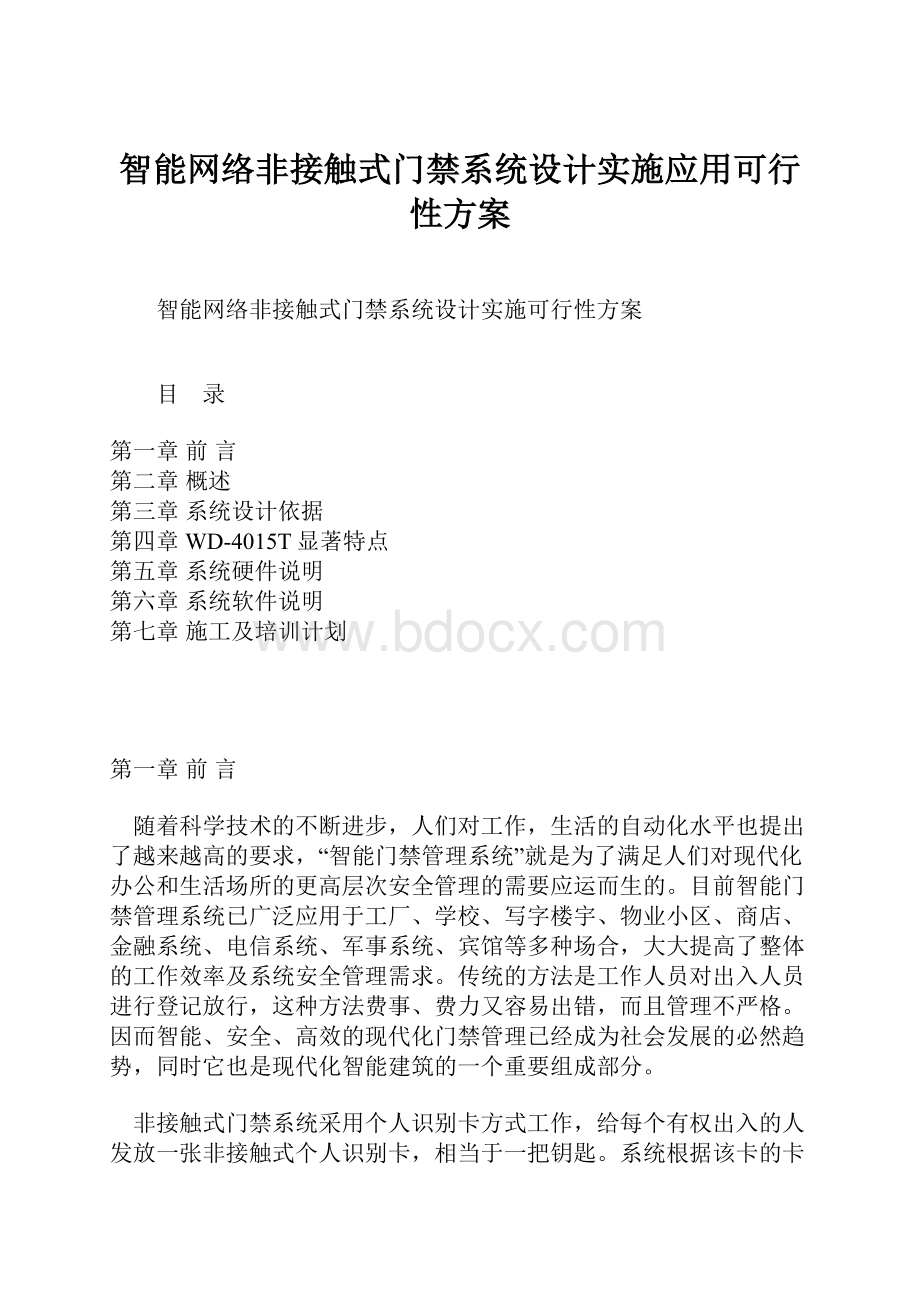 智能网络非接触式门禁系统设计实施应用可行性方案

智能网络非接触式门禁系统设计实施可行性方案

目　录

第一章 前 言
第二章 概述
第三章 系统设计依据
第四章 WD-4015T 显著特点
第五章 系统硬件说明
第六章 系统软件说明
第七章 施工及培训计划

www.bdocx.com

第一章 前 言

随着科学技术的不断进步，人们对工作，生活的自动化水平也提出了越来越高的要求，“智能门禁管理系统”就是为了满足人们对现代化办公和生活场所的更高层次安全管理的需要应运而生的。目前智能门禁管理系统已广泛应用于工厂、学校、写字楼宇、物业小区、商店、金融系统、电信系统、军事系统、宾馆等多种场合，大大提高了整体的工作效率及系统安全管理需求。传统的方法是工作人员对出入人员进行登记放行，这种方法费事、费力又容易出错，而且管理不严格。因而智能、安全、高效的现代化门禁管理已经成为社会发展的必然趋势，同时它也是现代化智能建筑的一个重要组成部分。

非接触式门禁系统采用个人识别卡方式工作，给每个有权出入的人发放一张非接触式个人识别卡，相当于一把钥匙。系统根据该卡的卡